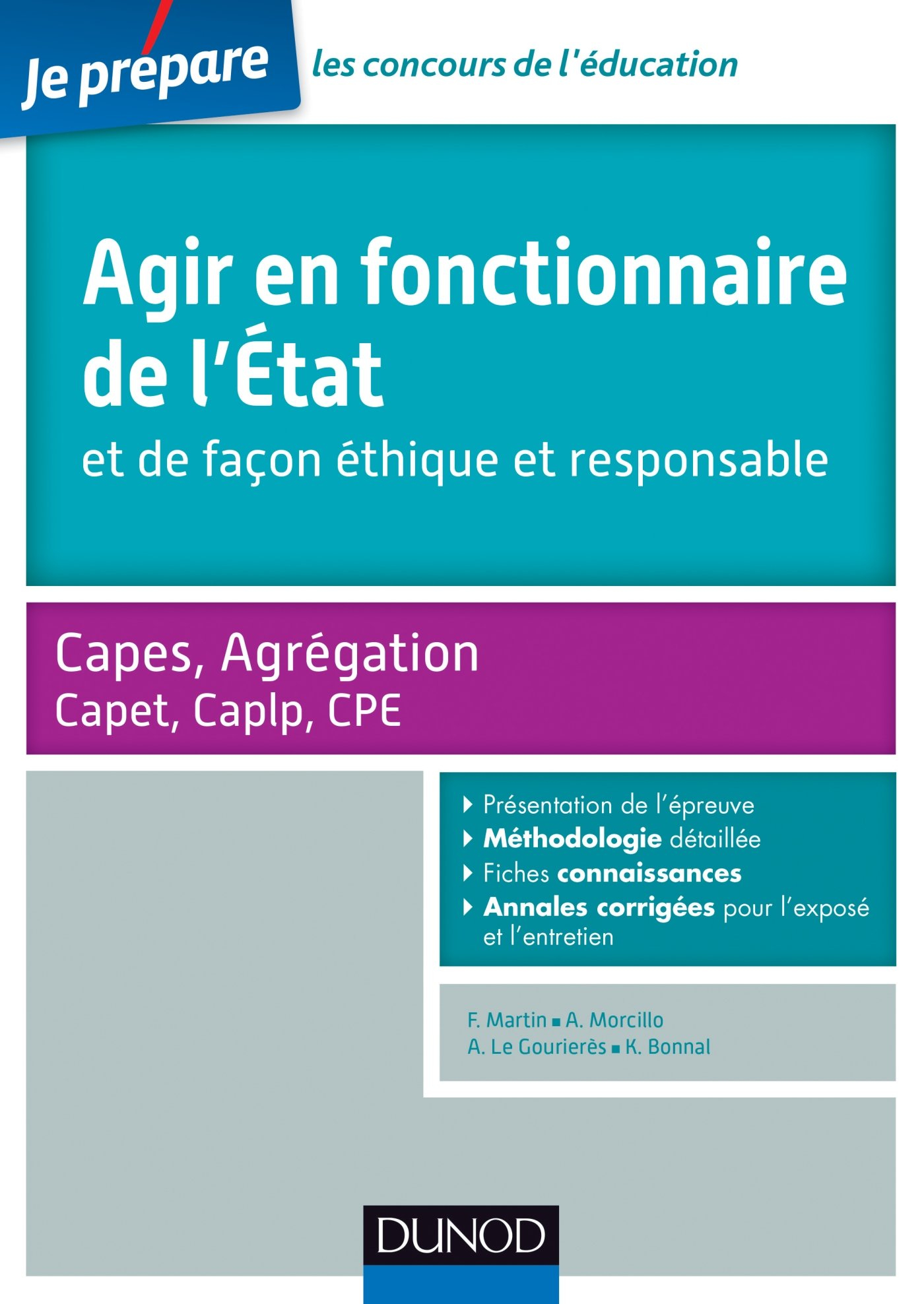 Je prépare les concours de l'éducation

Agir en fonctionnaire de l'État
et de façon éthique et responsable

Capes, Agrégation
Capet, Caplp, CPE

Présentation de l'épreuve
Méthodologie détaillée
Fiches connaissances
Annales corrigées pour l'exposé et l'entretien

F. Martin ▪ A. Morcillo
A. Le Gourierès ▪ K. Bonnal

DUNOD